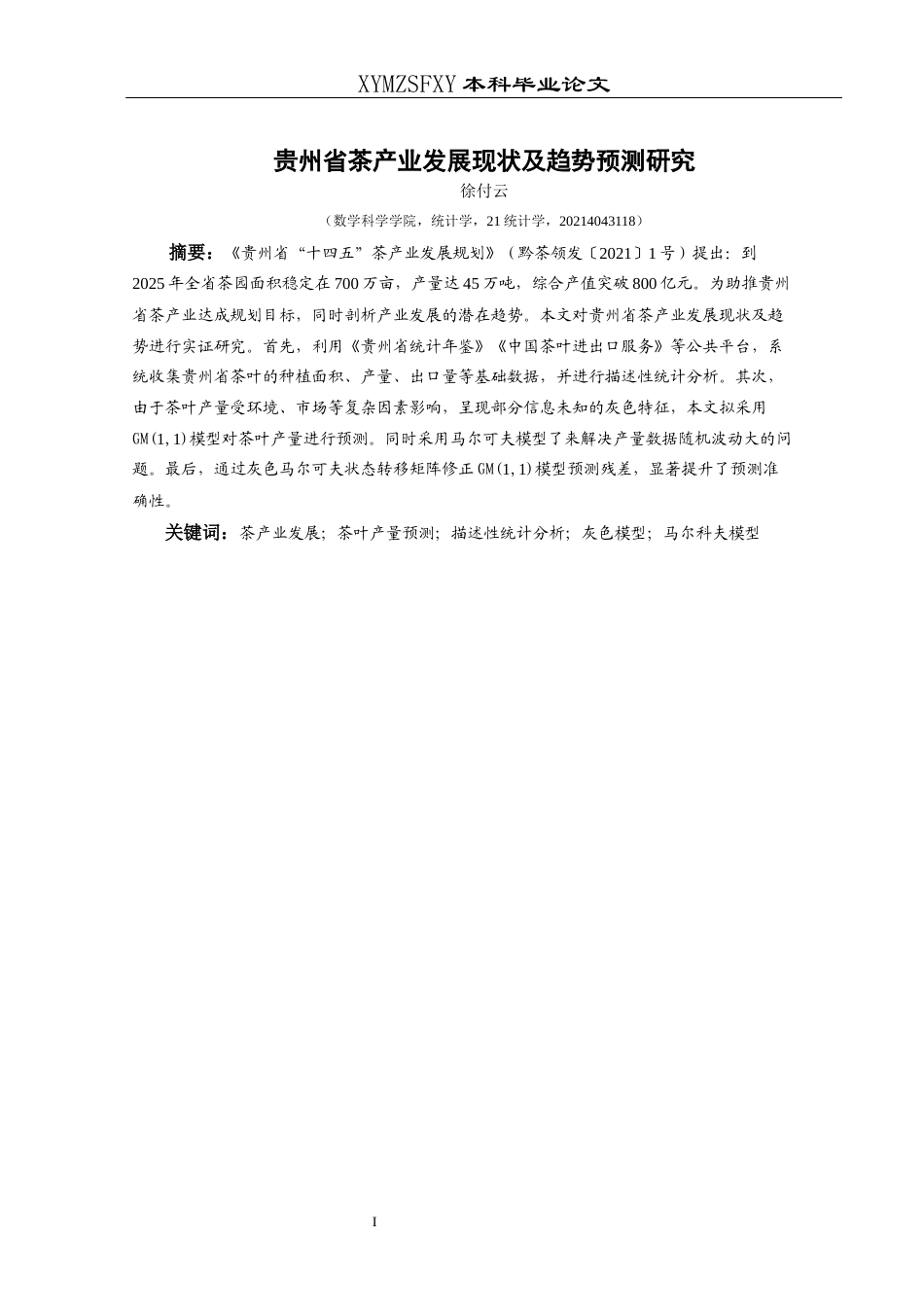 XYMZSFXY 本科毕业论文

贵州省茶产业发展现状及趋势预测研究

徐付云

（数学科学学院，统计学，21 统计学，20214043118）

摘要：《贵州省“十四五”茶产业发展规划》（黔茶领发〔2021〕1 号）提出：到 2025 年全省茶园面积稳定在 700 万亩，产量达 45 万吨，综合产值突破 800 亿元。为助推贵州省茶产业达成规划目标，同时剖析产业发展的潜在趋势。本文对贵州省茶产业发展现状及趋势进行实证研究。首先，利用《贵州省统计年鉴》《中国茶叶进出口服务》等公共平台，系统收集贵州省茶叶的种植面积、产量、出口量等基础数据，并进行描述性统计分析。其次，由于茶叶产量受环境、市场等复杂因素影响，呈现部分信息未知的灰色特征，本文拟采用 GM(1,1)模型对茶叶产量进行预测。同时采用马尔可夫模型了来解决产量数据随机波动大的问题。最后，通过灰色马尔可夫状态转移矩阵修正 GM(1,1)模型预测残差，显著提升了预测准确性。

关键词：茶产业发展；茶叶产量预测；描述性统计分析；灰色模型；马尔科夫模型

I